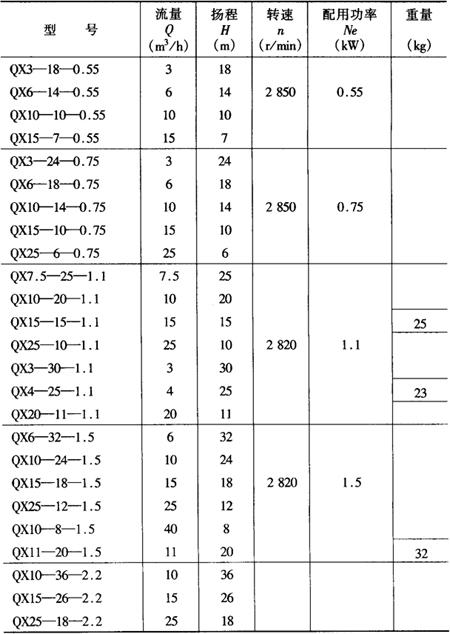 | 型　　号 | 流量 $Q$ ($m^3/h$) | 扬程 $H$ (m) | 转速 $n$ (r/min) | 配用功率 $Ne$ (kW) | 重量 (kg) |
|---|---|---|---|---|---|
| QX3—18—0.55 | 3 | 18 | | | |
| QX6—14—0.55 | 6 | 14 | 2 850 | 0.55 | |
| QX10—10—0.55 | 10 | 10 | | | |
| QX15—7—0.55 | 15 | 7 | | | |
| QX3—24—0.75 | 3 | 24 | | | |
| QX6—18—0.75 | 6 | 18 | | | |
| QX10—14—0.75 | 10 | 14 | 2 850 | 0.75 | |
| QX15—10—0.75 | 15 | 10 | | | |
| QX25—6—0.75 | 25 | 6 | | | |
| QX7.5—25—1.1 | 7.5 | 25 | | | |
| QX10—20—1.1 | 10 | 20 | | | |
| QX15—15—1.1 | 15 | 15 | | | 25 |
| QX25—10—1.1 | 25 | 10 | 2 820 | 1.1 | |
| QX3—30—1.1 | 3 | 30 | | | |
| QX4—25—1.1 | 4 | 25 | | | 23 |
| QX20—11—1.1 | 20 | 11 | | | |
| QX6—32—1.5 | 6 | 32 | | | |
| QX10—24—1.5 | 10 | 24 | | | |
| QX15—18—1.5 | 15 | 18 | 2 820 | 1.5 | |
| QX25—12—1.5 | 25 | 12 | | | |
| QX10—8—1.5 | 40 | 8 | | | |
| QX11—20—1.5 | 11 | 20 | | | 32 |
| QX10—36—2.2 | 10 | 36 | | | |
| QX15—26—2.2 | 15 | 26 | | | |
| QX25—18—2.2 | 25 | 18 | | | |